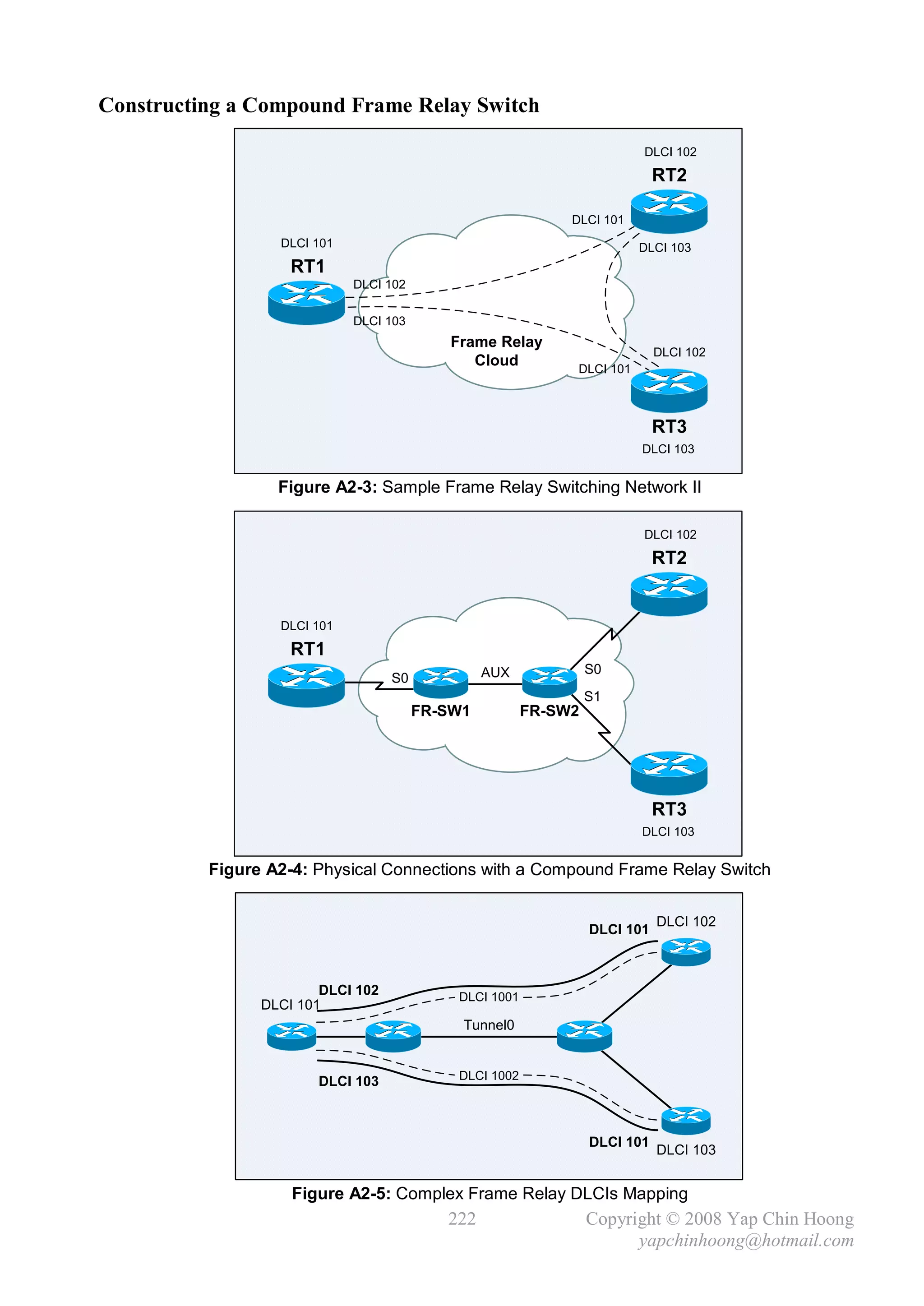 Constructing a Compound Frame Relay Switch

DLCI 102
RT2
DLCI 101
DLCI 103
DLCI 101
RT1
DLCI 102
DLCI 103
Frame Relay Cloud
DLCI 102
DLCI 101
RT3
DLCI 103

Figure A2-3: Sample Frame Relay Switching Network II

DLCI 102
RT2
DLCI 101
RT1
S0
AUX
S0
S1
FR-SW1
FR-SW2
RT3
DLCI 103

Figure A2-4: Physical Connections with a Compound Frame Relay Switch

DLCI 101
DLCI 102
DLCI 102
DLCI 101
DLCI 1001
Tunnel0
DLCI 1002
DLCI 103
DLCI 101
DLCI 103

Figure A2-5: Complex Frame Relay DLCIs Mapping

222

Copyright © 2008 Yap Chin Hoong
yapchinhoong@hotmail.com